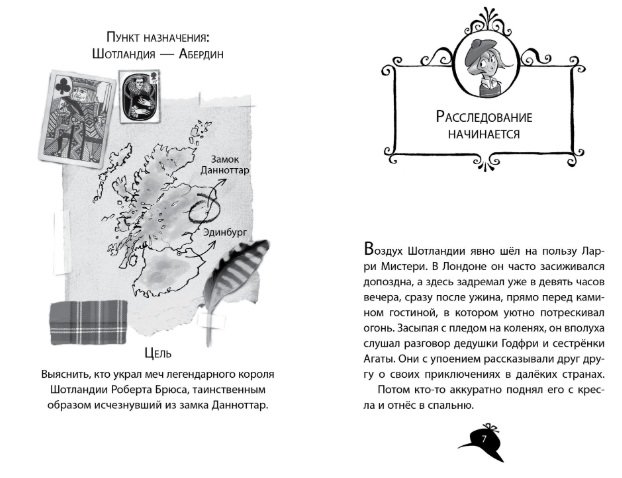 Пункт назначения:
Шотландия — Абердин

Замок Данноттар

Эдинбург

Цель

Выяснить, кто украл меч легендарного короля Шотландии Роберта Брюса, таинственным образом исчезнувший из замка Данноттар.

Расследование начинается

Воздух Шотландии явно шёл на пользу Ларри Мистери. В Лондоне он часто засиживался допоздна, а здесь задремал уже в девять часов вечера, сразу после ужина, прямо перед камином гостиной, в котором уютно потрескивал огонь. Засыпая с пледом на коленях, он вполуха слушал разговор дедушки Годфри и сестрёнки Агаты. Они с упоением рассказывали друг другу о своих приключениях в далёких странах.

Потом кто-то аккуратно поднял его с кресла и отнёс в спальню.

7